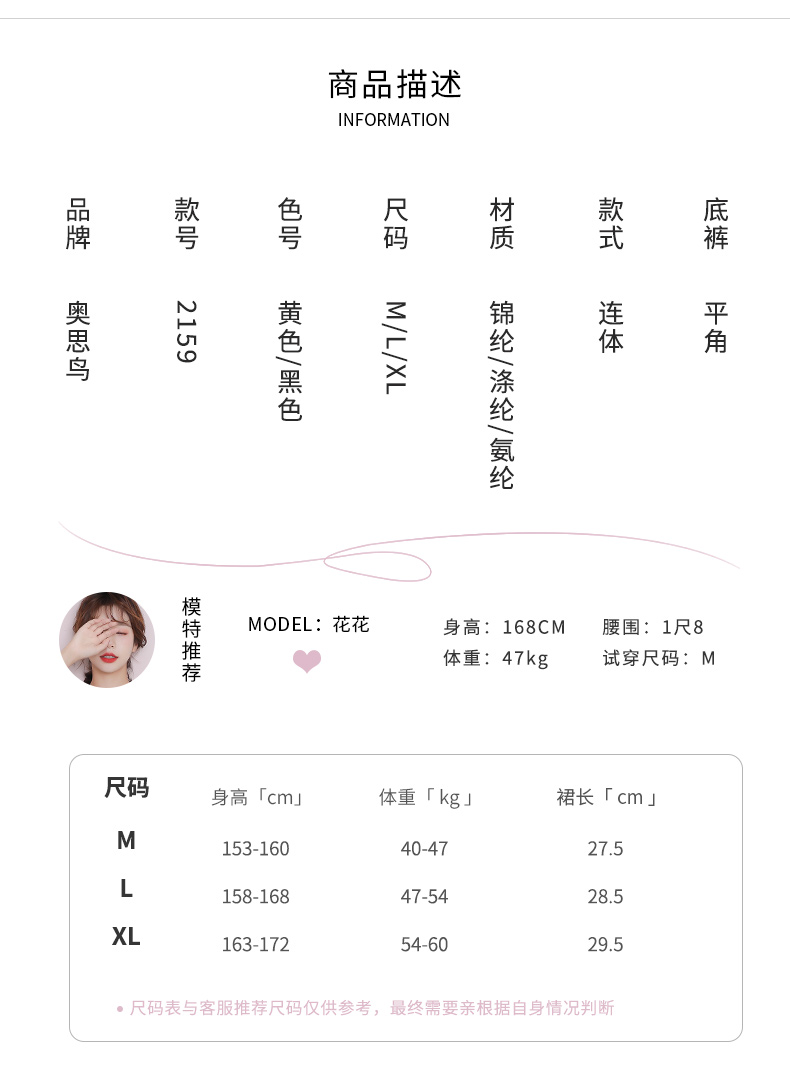 商品描述
INFORMATION

品牌
奥思鸟

款号
2159

色号
黄色/黑色

尺码
M/L/XL

材质
锦纶/涤纶/氨纶

款式
连体

底裤
平角

模特推荐

MODEL：花花

身高：168CM
体重：47kg

腰围：1尺8
试穿尺码：M

| 尺码 | 身高「cm」 | 体重「kg」 | 裙长「cm」 |
|---|---|---|---|
| M | 153-160 | 40-47 | 27.5 |
| L | 158-168 | 47-54 | 28.5 |
| XL | 163-172 | 54-60 | 29.5 |

• 尺码表与客服推荐尺码仅供参考，最终需要亲根据自身情况判断